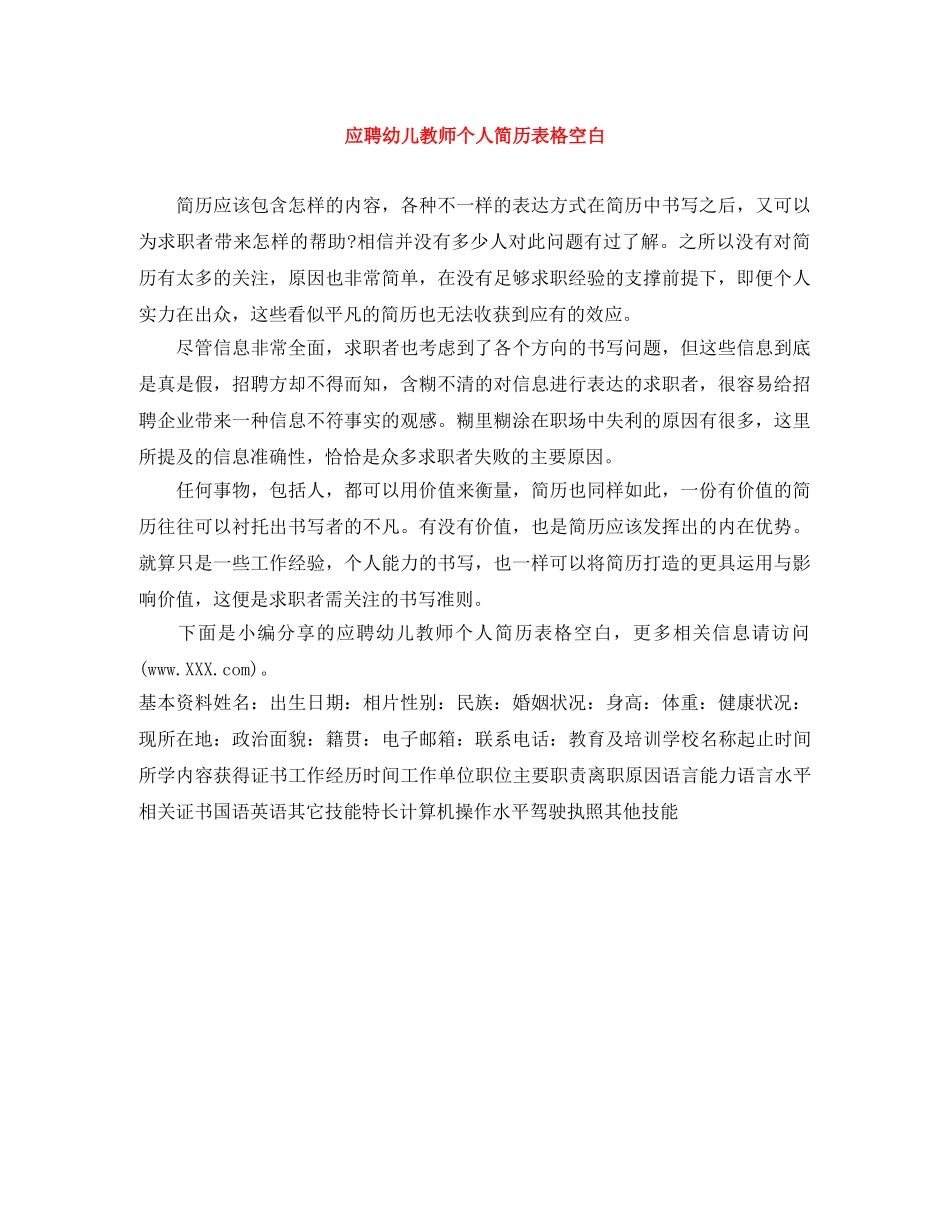 应聘幼儿教师个人简历表格空白

简历应该包含怎样的内容，各种不一样的表达方式在简历中书写之后，又可以为求职者带来怎样的帮助?相信并没有多少人对此问题有过了解。之所以没有对简历有太多的关注，原因也非常简单，在没有足够求职经验的支撑前提下，即便个人实力在出众，这些看似平凡的简历也无法收获到应有的效应。

尽管信息非常全面，求职者也考虑到了各个方向的书写问题，但这些信息到底是真是假，招聘方却不得而知，含糊不清的对信息进行表达的求职者，很容易给招聘企业带来一种信息不符事实的观感。糊里糊涂在职场中失利的原因有很多，这里所提及的信息准确性，恰恰是众多求职者失败的主要原因。

任何事物，包括人，都可以用价值来衡量，简历也同样如此，一份有价值的简历往往可以衬托出书写者的不凡。有没有价值，也是简历应该发挥出的内在优势。就算只是一些工作经验，个人能力的书写，也一样可以将简历打造的更具运用与影响价值，这便是求职者需关注的书写准则。

下面是小编分享的应聘幼儿教师个人简历表格空白，更多相关信息请访问(www.XXX.com)。

基本资料姓名：出生日期：相片性别：民族：婚姻状况：身高：体重：健康状况：现所在地：政治面貌：籍贯：电子邮箱：联系电话：教育及培训学校名称起止时间所学内容获得证书工作经历时间工作单位职位主要职责离职原因语言能力语言水平相关证书国语英语其它技能特长计算机操作水平驾驶执照其他技能